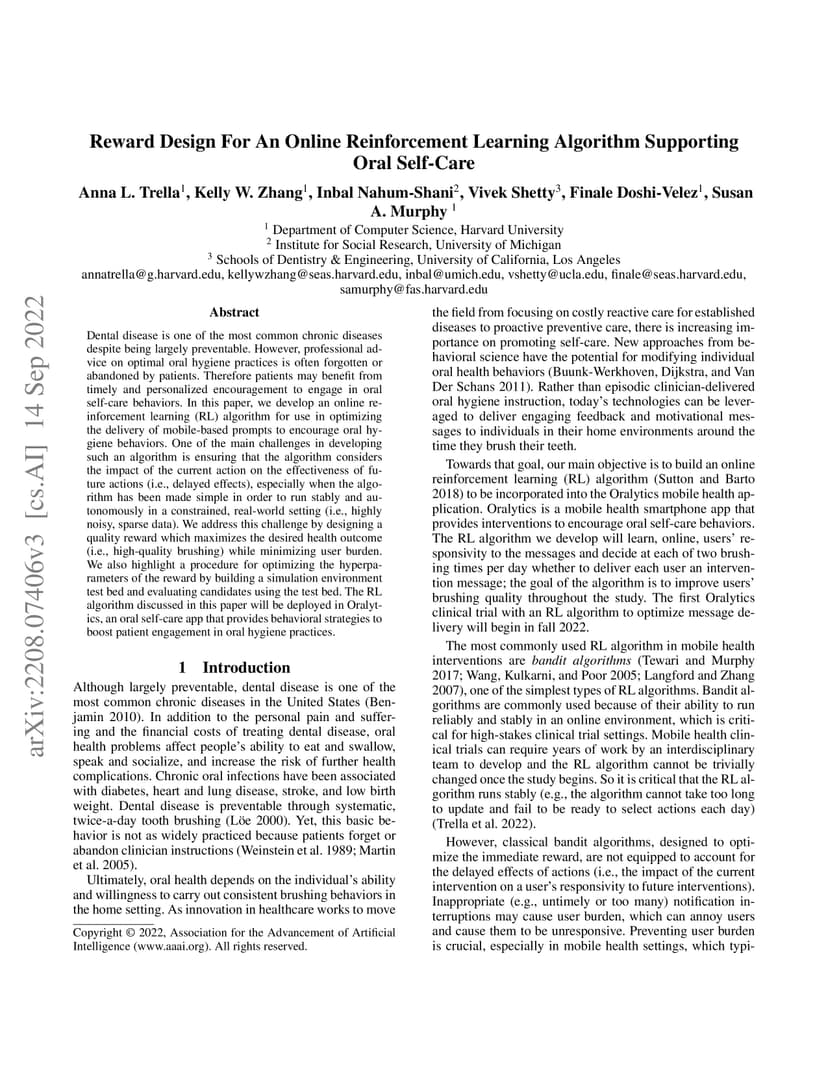 arXiv:2208.07406v3 [cs.AI] 14 Sep 2022

Reward Design For An Online Reinforcement Learning Algorithm Supporting Oral Self-Care

Anna L. Trella$^1$, Kelly W. Zhang$^1$, Inbal Nahum-Shani$^2$, Vivek Shetty$^3$, Finale Doshi-Velez$^1$, Susan A. Murphy $^1$

$^1$ Department of Computer Science, Harvard University
$^2$ Institute for Social Research, University of Michigan
$^3$ Schools of Dentistry & Engineering, University of California, Los Angeles
annatrella@g.harvard.edu, kellywzhang@seas.harvard.edu, inbal@umich.edu, vshetty@ucla.edu, finale@seas.harvard.edu, samurphy@fas.harvard.edu

Abstract

Dental disease is one of the most common chronic diseases despite being largely preventable. However, professional advice on optimal oral hygiene practices is often forgotten or abandoned by patients. Therefore patients may benefit from timely and personalized encouragement to engage in oral self-care behaviors. In this paper, we develop an online reinforcement learning (RL) algorithm for use in optimizing the delivery of mobile-based prompts to encourage oral hygiene behaviors. One of the main challenges in developing such an algorithm is ensuring that the algorithm considers the impact of the current action on the effectiveness of future actions (i.e., delayed effects), especially when the algorithm has been made simple in order to run stably and autonomously in a constrained, real-world setting (i.e., highly noisy, sparse data). We address this challenge by designing a quality reward which maximizes the desired health outcome (i.e., high-quality brushing) while minimizing user burden. We also highlight a procedure for optimizing the hyperparameters of the reward by building a simulation environment test bed and evaluating candidates using the test bed. The RL algorithm discussed in this paper will be deployed in Oralytics, an oral self-care app that provides behavioral strategies to boost patient engagement in oral hygiene practices.

1 Introduction

Although largely preventable, dental disease is one of the most common chronic diseases in the United States (Benjamin 2010). In addition to the personal pain and suffering and the financial costs of treating dental disease, oral health problems affect people's ability to eat and swallow, speak and socialize, and increase the risk of further health complications. Chronic oral infections have been associated with diabetes, heart and lung disease, stroke, and low birth weight. Dental disease is preventable through systematic, twice-a-day tooth brushing (Löe 2000). Yet, this basic behavior is not as widely practiced because patients forget or abandon clinician instructions (Weinstein et al. 1989; Martin et al. 2005).

Ultimately, oral health depends on the individual's ability and willingness to carry out consistent brushing behaviors in the home setting. As innovation in healthcare works to move

Copyright © 2022, Association for the Advancement of Artificial Intelligence (www.aaai.org). All rights reserved.

the field from focusing on costly reactive care for established diseases to proactive preventive care, there is increasing importance on promoting self-care. New approaches from behavioral science have the potential for modifying individual oral health behaviors (Buunk-Werkhoven, Dijkstra, and Van Der Schans 2011). Rather than episodic clinician-delivered oral hygiene instruction, today's technologies can be leveraged to deliver engaging feedback and motivational messages to individuals in their home environments around the time they brush their teeth.

Towards that goal, our main objective is to build an online reinforcement learning (RL) algorithm (Sutton and Barto 2018) to be incorporated into the Oralytics mobile health application. Oralytics is a mobile health smartphone app that provides interventions to encourage oral self-care behaviors. The RL algorithm we develop will learn, online, users' responsivity to the messages and decide at each of two brushing times per day whether to deliver each user an intervention message; the goal of the algorithm is to improve users' brushing quality throughout the study. The first Oralytics clinical trial with an RL algorithm to optimize message delivery will begin in fall 2022.

The most commonly used RL algorithm in mobile health interventions are bandit algorithms (Tewari and Murphy 2017; Wang, Kulkarni, and Poor 2005; Langford and Zhang 2007), one of the simplest types of RL algorithms. Bandit algorithms are commonly used because of their ability to run reliably and stably in an online environment, which is critical for high-stakes clinical trial settings. Mobile health clinical trials can require years of work by an interdisciplinary team to develop and the RL algorithm cannot be trivially changed once the study begins. So it is critical that the RL algorithm runs stably (e.g., the algorithm cannot take too long to update and fail to be ready to select actions each day) (Trella et al. 2022).

However, classical bandit algorithms, designed to optimize the immediate reward, are not equipped to account for the delayed effects of actions (i.e., the impact of the current intervention on a user's responsivity to future interventions). Inappropriate (e.g., untimely or too many) notification interruptions may cause user burden, which can annoy users and cause them to be unresponsive. Preventing user burden is crucial, especially in mobile health settings, which typi-